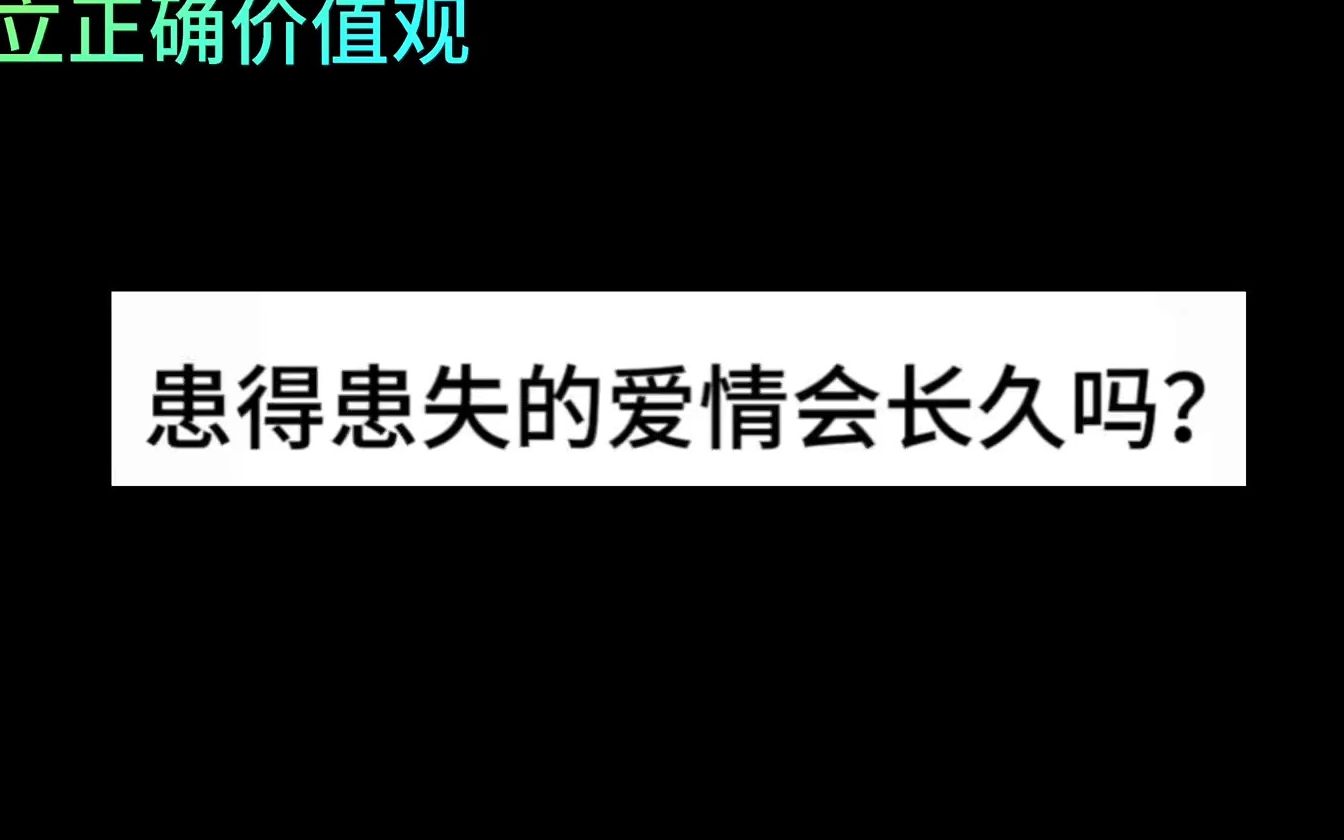 立正确价值观

患得患失的爱情会长久吗?